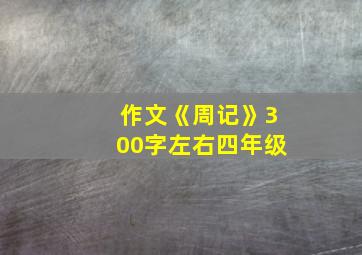 作文《周记》300字左右四年级